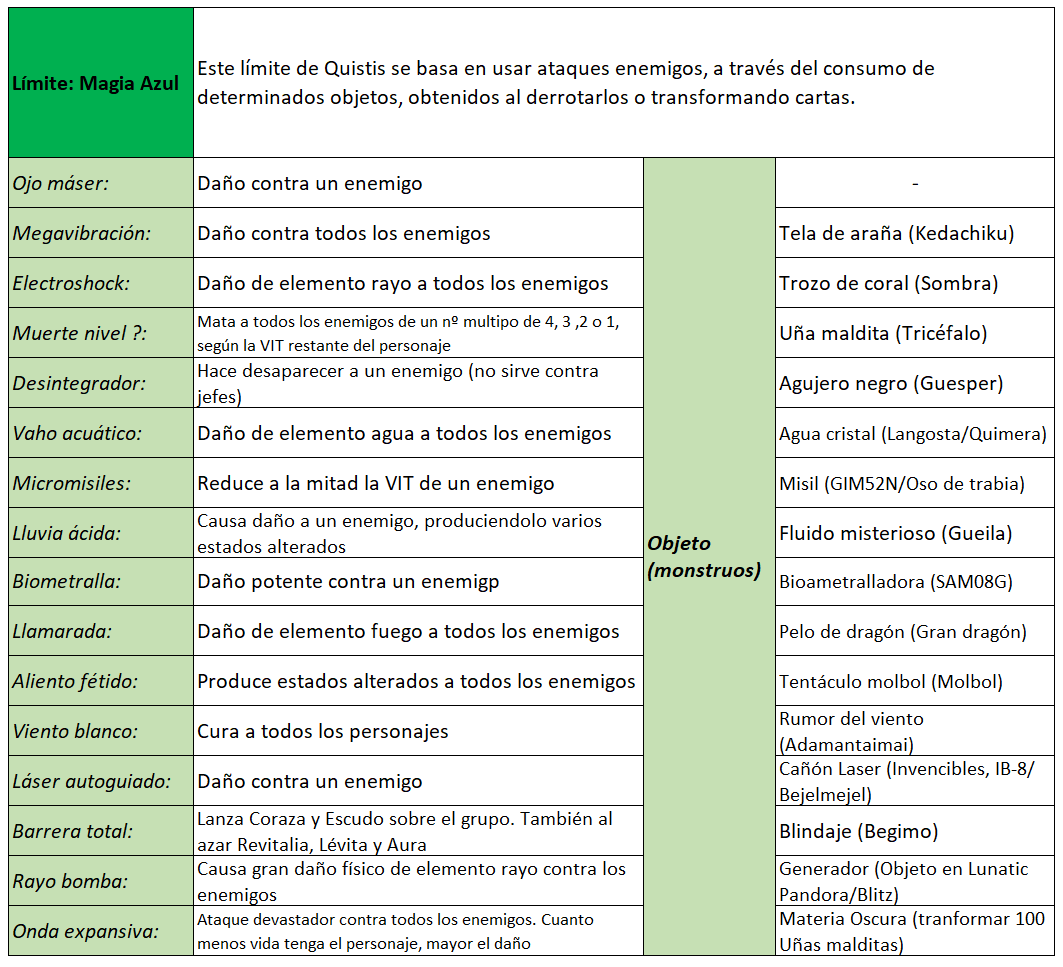 | Límite: Magia Azul | Este límite de Quistis se basa en usar ataques enemigos, a través del consumo de determinados objetos, obtenidos al derrotarlos o transformando cartas. | | |
|---|---|---|---|
| Ojo máser: | Daño contra un enemigo | Objeto (monstruos) | - |
| Megavibración: | Daño contra todos los enemigos | | Tela de araña (Kedachiku) |
| Electroshock: | Daño de elemento rayo a todos los enemigos | | Trozo de coral (Sombra) |
| Muerte nivel ?: | Mata a todos los enemigos de un nº multipo de 4, 3 ,2 o 1, según la VIT restante del personaje | | Uña maldita (Tricéfalo) |
| Desintegrador: | Hace desaparecer a un enemigo (no sirve contra jefes) | | Agujero negro (Guesper) |
| Vaho acuático: | Daño de elemento agua a todos los enemigos | | Agua cristal (Langosta/Quimera) |
| Micromisiles: | Reduce a la mitad la VIT de un enemigo | | Misil (GIM52N/Oso de trabia) |
| Lluvia ácida: | Causa daño a un enemigo, produciendolo varios estados alterados | | Fluido misterioso (Gueila) |
| Biometralla: | Daño potente contra un enemigp | | Bioametralladora (SAM08G) |
| Llamarada: | Daño de elemento fuego a todos los enemigos | | Pelo de dragón (Gran dragón) |
| Aliento fétido: | Produce estados alterados a todos los enemigos | | Tentáculo molbol (Molbol) |
| Viento blanco: | Cura a todos los personajes | | Rumor del viento (Adamantaimai) |
| Láser autoguiado: | Daño contra un enemigo | | Cañón Laser (Invencibles, IB-8/ Bejelmejel) |
| Barrera total: | Lanza Coraza y Escudo sobre el grupo. También al azar Revitalia, Lévita y Aura | | Blindaje (Begimo) |
| Rayo bomba: | Causa gran daño físico de elemento rayo contra los enemigos | | Generador (Objeto en Lunatic Pandora/Blitz) |
| Onda expansiva: | Ataque devastador contra todos los enemigos. Cuanto menos vida tenga el personaje, mayor el daño | | Materia Oscura (tranformar 100 Uñas malditas) |